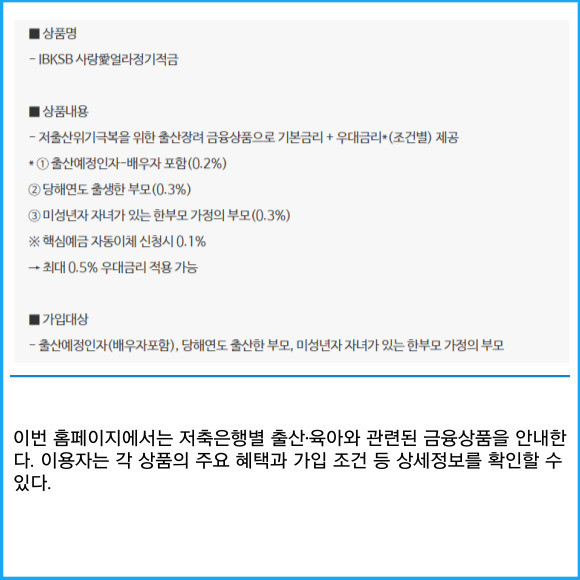 ■ 상품명
- IBKSB 사랑愛얼라정기적금

■ 상품내용
- 저출산위기극복을 위한 출산장려 금융상품으로 기본금리 + 우대금리*(조건별) 제공
* ① 출산예정인자-배우자 포함(0.2%)
② 당해연도 출생한 부모(0.3%)
③ 미성년자 자녀가 있는 한부모 가정의 부모(0.3%)
※ 핵심예금 자동이체 신청시 0.1%
→ 최대 0.5% 우대금리 적용 가능

■ 가입대상
- 출산예정인자(배우자포함), 당해연도 출산한 부모, 미성년자 자녀가 있는 한부모 가정의 부모

이번 홈페이지에서는 저축은행별 출산·육아와 관련된 금융상품을 안내한다. 이용자는 각 상품의 주요 혜택과 가입 조건 등 상세정보를 확인할 수 있다.